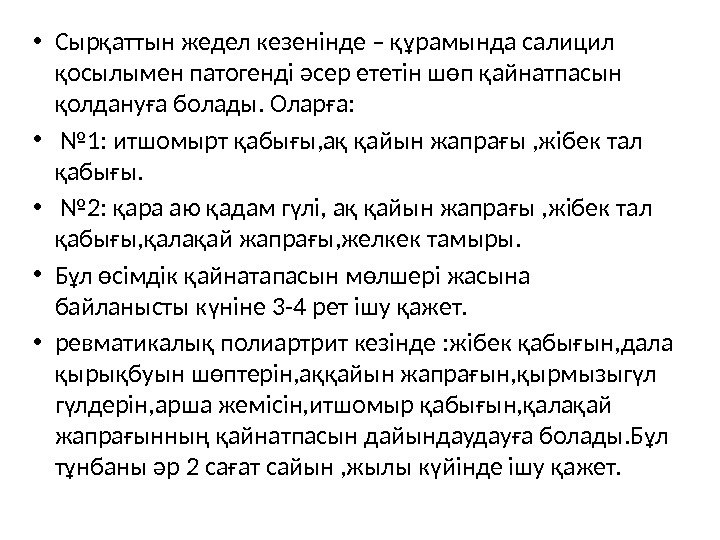 • Сырқаттын жедел кезенінде – құрамында салицил қосылымен патогенді әсер ететін шөп қайнатпасын қолдануға болады. Оларға:

• №1: итшомырт қабығы,ақ қайын жапрағы ,жібек тал қабығы.

• №2: қара аю қадам гүлі, ақ қайын жапрағы ,жібек тал қабығы,қалақай жапрағы,желкек тамыры.

• Бұл өсімдік қайнатапасын мөлшері жасына байланысты күніне 3-4 рет ішу қажет.

• ревматикалық полиартрит кезінде :жібек қабығын,дала қырықбуын шөптерін,аққайын жапрағын,қырмызыгүл гүлдерін,арша жемісін,итшомыр қабығын,қалақай жапрағынның қайнатпасын дайындаудауға болады.Бұл тұнбаны әр 2 сағат сайын ,жылы күйінде ішу қажет.